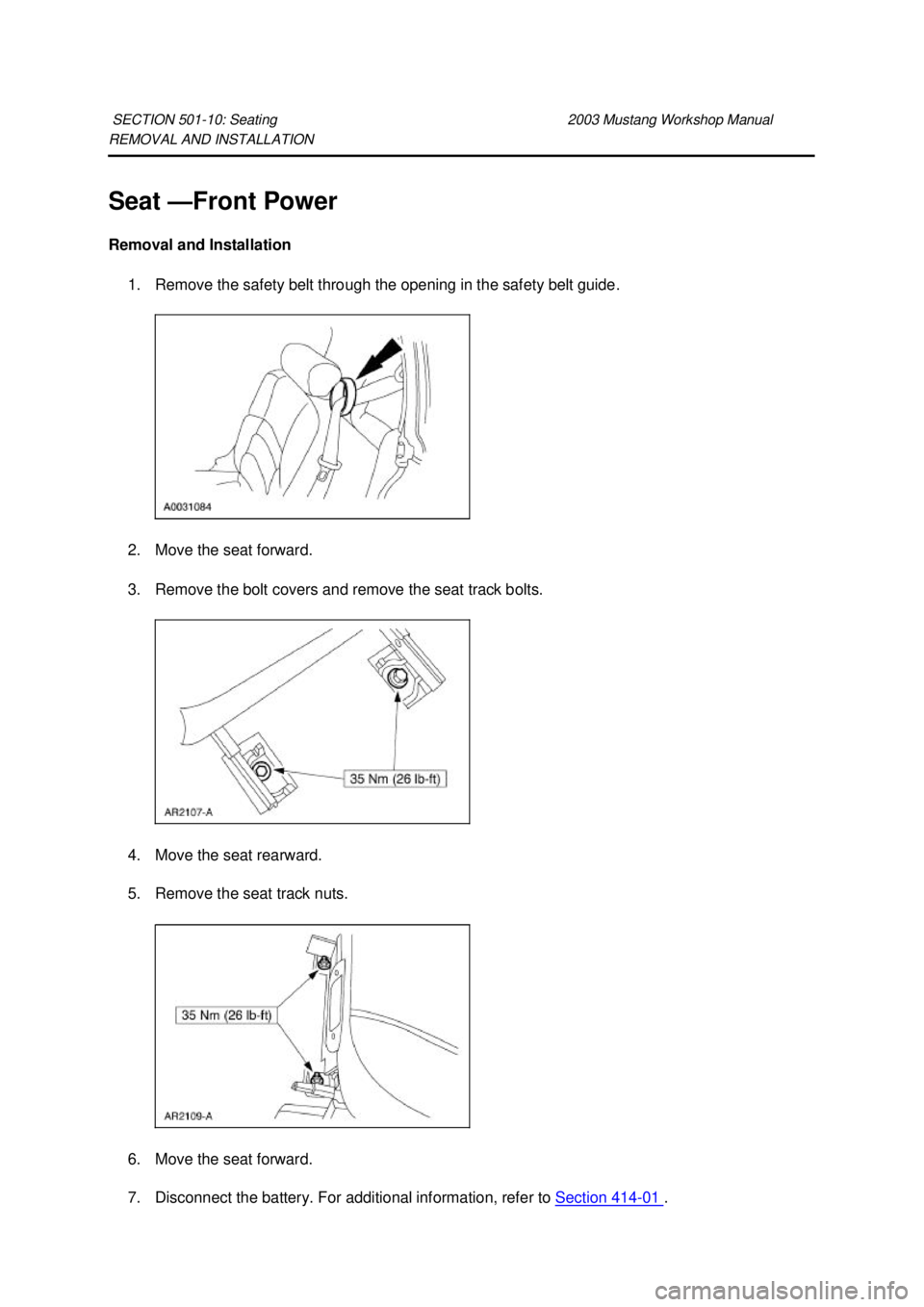 SECTION 501-10: Seating 2003 Mustang Workshop Manual
REMOVAL AND INSTALLATION

Seat —Front Power

Removal and Installation

1. Remove the safety belt through the opening in the safety belt guide.

A0031084

2. Move the seat forward.

3. Remove the bolt covers and remove the seat track bolts.

35 Nm (26 lb-ft)

AR2107-A

4. Move the seat rearward.

5. Remove the seat track nuts.

35 Nm (26 lb-ft)

AR2109-A

6. Move the seat forward.

7. Disconnect the battery. For additional information, refer to Section 414-01 .

carmanualsonline.info